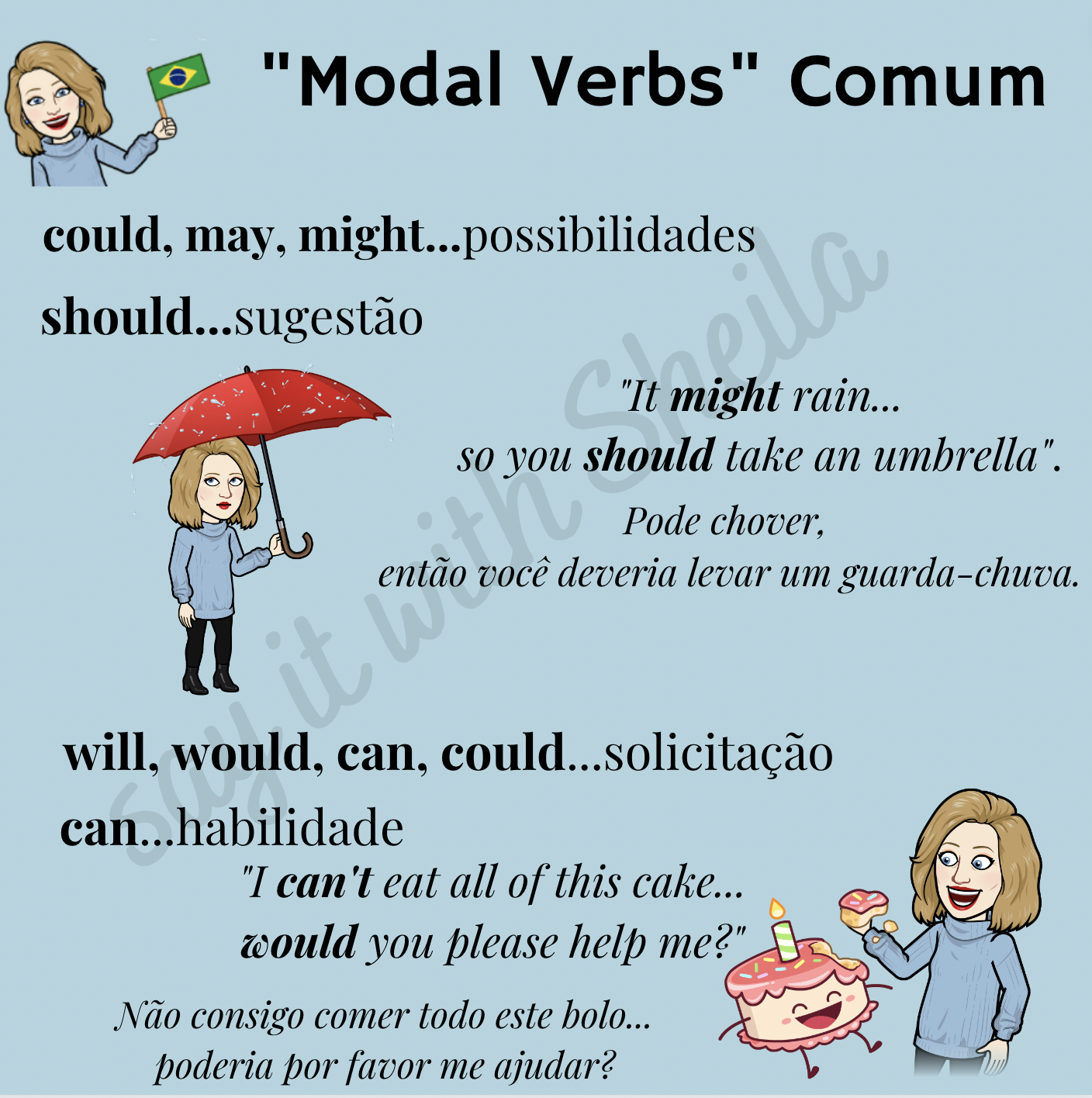 "Modal Verbs" Comum

could, may, might...possibilidades

should...sugestão

"It might rain...
so you should take an umbrella".

Pode chover,
então você deveria levar um guarda-chuva.

will, would, can, could...solicitação

can...habilidade

"I can't eat all of this cake...
would you please help me?"

Não consigo comer todo este bolo...
poderia por favor me ajudar?

Say it with Sheila